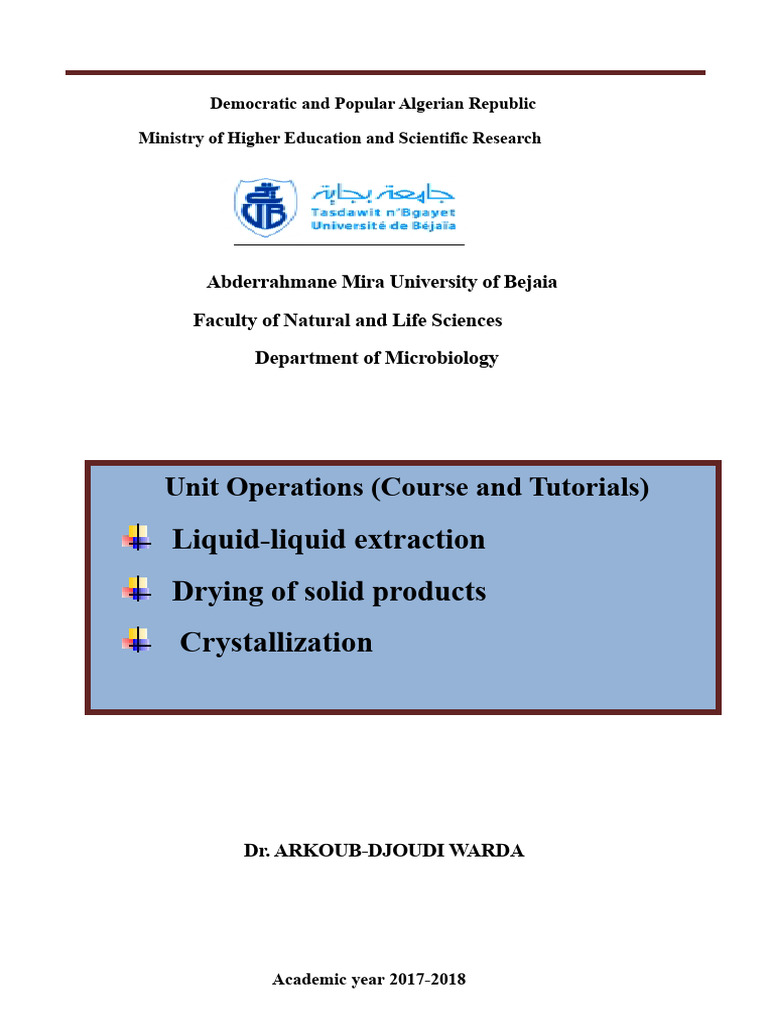 Democratic and Popular Algerian Republic

Ministry of Higher Education and Scientific Research

جامعة بجاية
Tasdawit n'Bgayet
Université de Béjaïa

Abderrahmane Mira University of Bejaia

Faculty of Natural and Life Sciences

Department of Microbiology

Unit Operations (Course and Tutorials)

Liquid-liquid extraction

Drying of solid products

Crystallization

Dr. ARKOUB-DJOUDI WARDA

Academic year 2017-2018